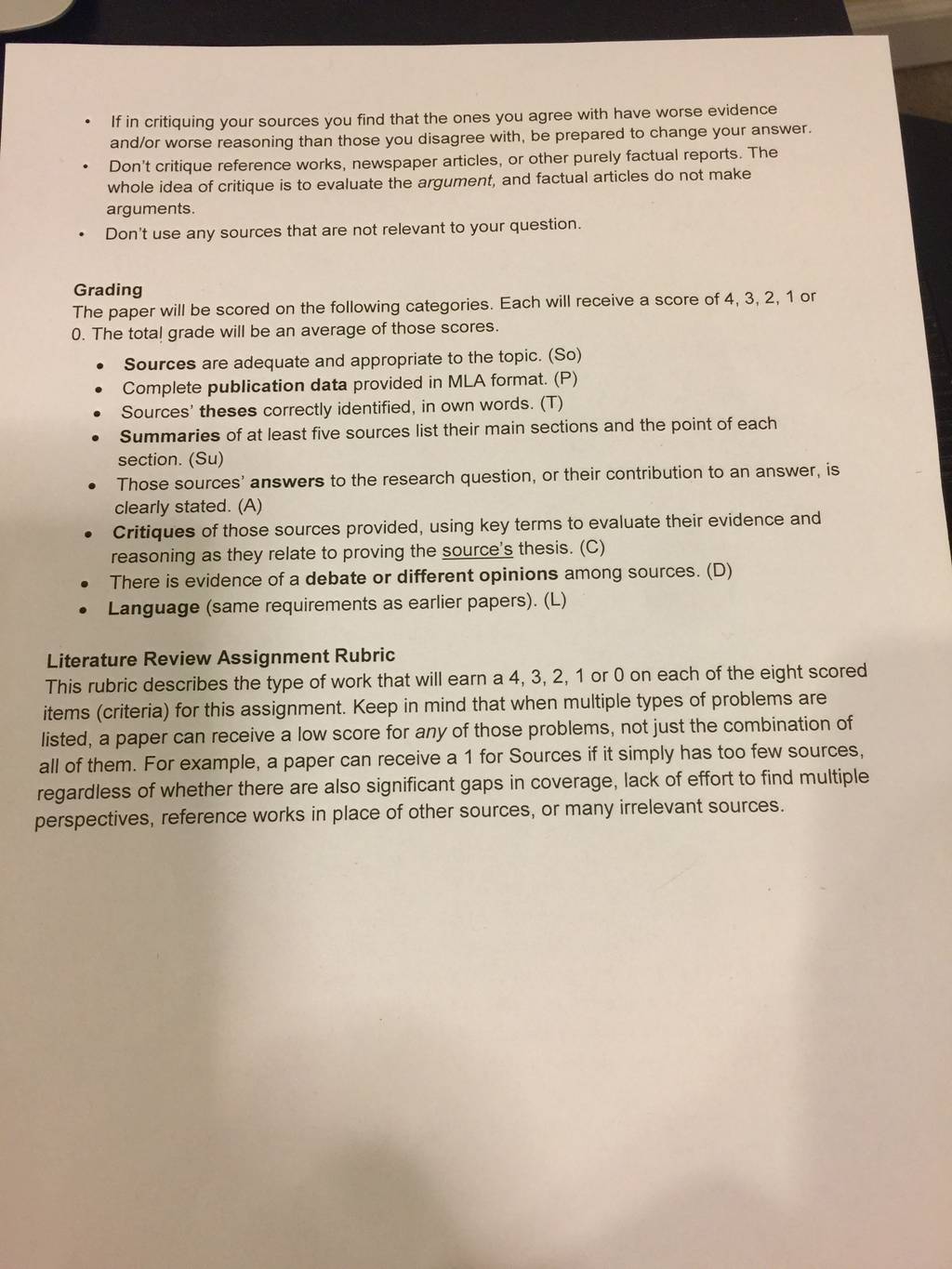 • If in critiquing your sources you find that the ones you agree with have worse evidence and/or worse reasoning than those you disagree with, be prepared to change your answer.
• Don't critique reference works, newspaper articles, or other purely factual reports. The whole idea of critique is to evaluate the argument, and factual articles do not make arguments.
• Don't use any sources that are not relevant to your question.

Grading
The paper will be scored on the following categories. Each will receive a score of 4, 3, 2, 1 or 0. The total grade will be an average of those scores.
• Sources are adequate and appropriate to the topic. (So)
• Complete publication data provided in MLA format. (P)
• Sources' theses correctly identified, in own words. (T)
• Summaries of at least five sources list their main sections and the point of each section. (Su)
• Those sources' answers to the research question, or their contribution to an answer, is clearly stated. (A)
• Critiques of those sources provided, using key terms to evaluate their evidence and reasoning as they relate to proving the source's thesis. (C)
• There is evidence of a debate or different opinions among sources. (D)
• Language (same requirements as earlier papers). (L)

Literature Review Assignment Rubric
This rubric describes the type of work that will earn a 4, 3, 2, 1 or 0 on each of the eight scored items (criteria) for this assignment. Keep in mind that when multiple types of problems are listed, a paper can receive a low score for any of those problems, not just the combination of all of them. For example, a paper can receive a 1 for Sources if it simply has too few sources, regardless of whether there are also significant gaps in coverage, lack of effort to find multiple perspectives, reference works in place of other sources, or many irrelevant sources.